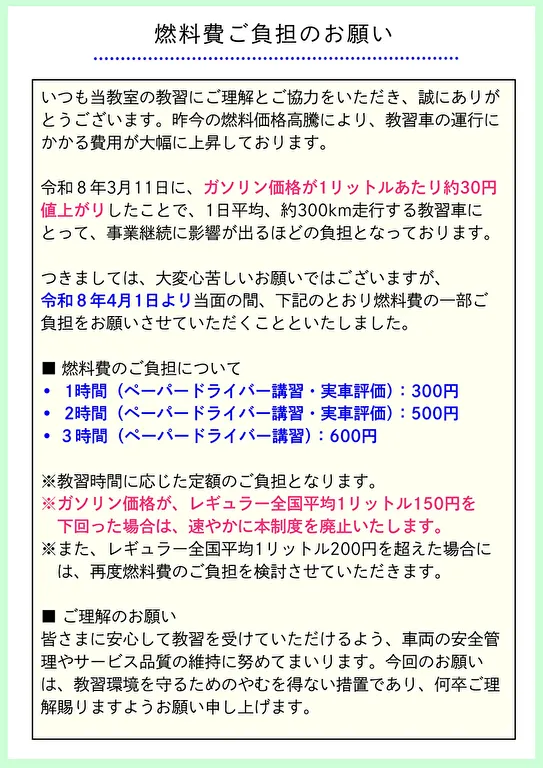 燃料費ご負担のお願い

いつも当教室の教習にご理解とご協力をいただき、誠にありがとうございます。昨今の燃料価格高騰により、教習車の運行にかかる費用が大幅に上昇しております。

令和８年3月11日に、ガソリン価格が1リットルあたり約30円値上がりしたことで、1日平均、約300km走行する教習車にとって、事業継続に影響が出るほどの負担となっております。

つきましては、大変心苦しいお願いではございますが、令和８年4月1日より当面の間、下記のとおり燃料費の一部ご負担をお願いさせていただくことといたしました。

■ 燃料費のご負担について
• 1時間（ペーパードライバー講習・実車評価）：300円
• 2時間（ペーパードライバー講習・実車評価）：500円
• 3時間（ペーパードライバー講習）：600円

※教習時間に応じた定額のご負担となります。
※ガソリン価格が、レギュラー全国平均1リットル150円を下回った場合は、速やかに本制度を廃止いたします。
※また、レギュラー全国平均1リットル200円を超えた場合には、再度燃料費のご負担を検討させていただきます。

■ ご理解のお願い
皆さまに安心して教習を受けていただけるよう、車両の安全管理やサービス品質の維持に努めてまいります。今回のお願いは、教習環境を守るためのやむを得ない措置であり、何卒ご理解賜りますようお願い申し上げます。